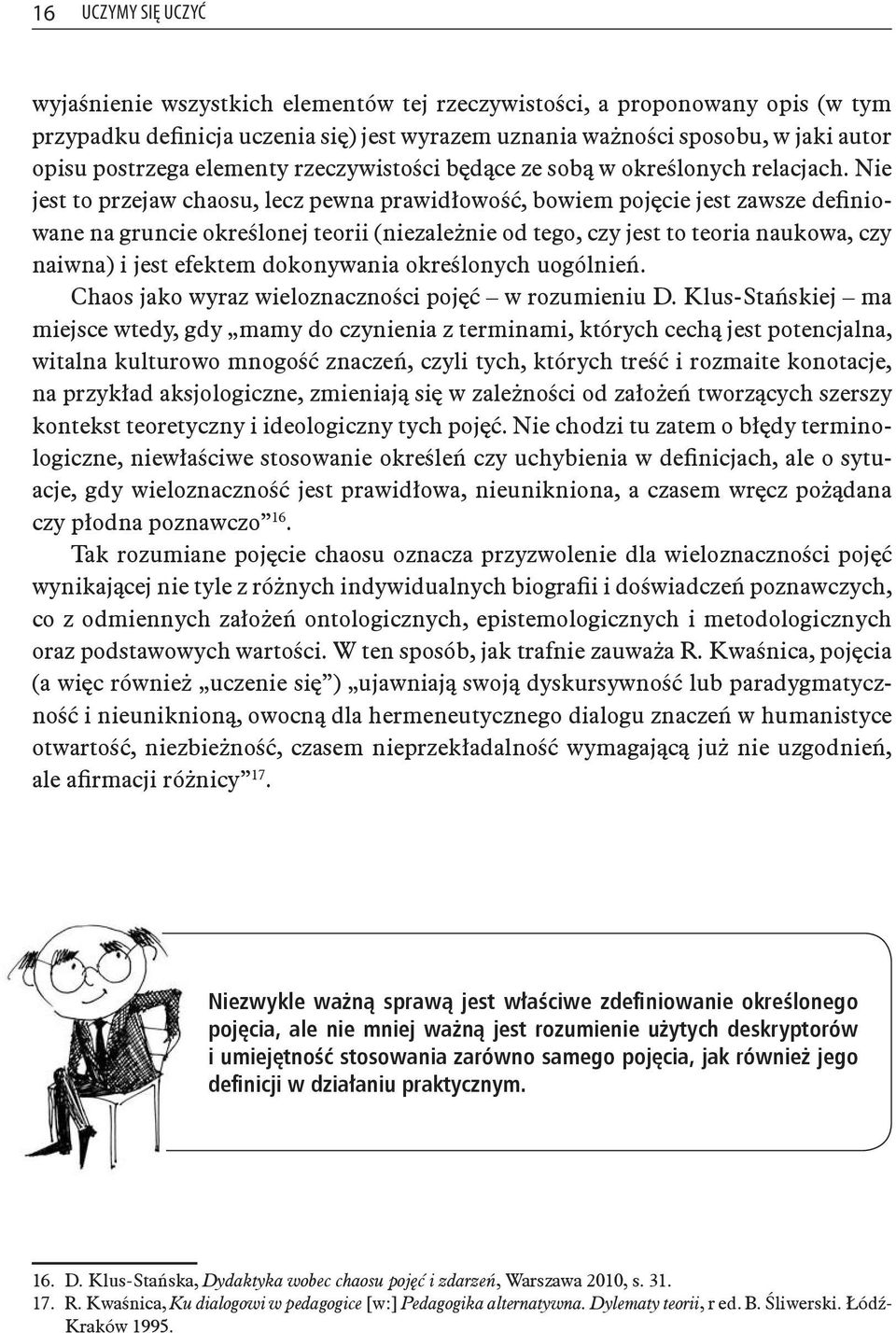 16 UCZYMY SIĘ UCZYĆ

wyjaśnienie wszystkich elementów tej rzeczywistości, a proponowany opis (w tym przypadku definicja uczenia się) jest wyrazem uznania ważności sposobu, w jaki autor opisu postrzega elementy rzeczywistości będące ze sobą w określonych relacjach. Nie jest to przejaw chaosu, lecz pewna prawidłowość, bowiem pojęcie jest zawsze definiowane na gruncie określonej teorii (niezależnie od tego, czy jest to teoria naukowa, czy naiwna) i jest efektem dokonywania określonych uogólnień.

Chaos jako wyraz wieloznaczności pojęć – w rozumieniu D. Klus-Stańskiej – ma miejsce wtedy, gdy „mamy do czynienia z terminami, których cechą jest potencjalna, witalna kulturowo mnogość znaczeń, czyli tych, których treść i rozmaite konotacje, na przykład aksjologiczne, zmieniają się w zależności od założeń tworzących szerszy kontekst teoretyczny i ideologiczny tych pojęć. Nie chodzi tu zatem o błędy terminologiczne, niewłaściwe stosowanie określeń czy uchybienia w definicjach, ale o sytuacje, gdy wieloznaczność jest prawidłowa, nieunikniona, a czasem wręcz pożądana czy płodna poznawczo”$^{16}$.

Tak rozumiane pojęcie chaosu oznacza przyzwolenie dla wieloznaczności pojęć wynikającej nie tyle z różnych indywidualnych biografii i doświadczeń poznawczych, co z odmiennych założeń ontologicznych, epistemologicznych i metodologicznych oraz podstawowych wartości. W ten sposób, jak trafnie zauważa R. Kwaśnica, pojęcia (a więc również „uczenie się”) „ujawniają swoją dyskursywność lub paradygmatyczność i nieuniknioną, owocną dla hermeneutycznego dialogu znaczeń w humanistyce otwartość, niezbieżność, czasem nieprzekładalność wymagającą już nie uzgodnień, ale afirmacji różnicy”$^{17}$.

Niezwykle ważną sprawą jest właściwe zdefiniowanie określonego pojęcia, ale nie mniej ważną jest rozumienie użytych deskryptorów i umiejętność stosowania zarówno samego pojęcia, jak również jego definicji w działaniu praktycznym.

16. D. Klus-Stańska, Dydaktyka wobec chaosu pojęć i zdarzeń, Warszawa 2010, s. 31.
17. R. Kwaśnica, Ku dialogowi w pedagogice [w:] Pedagogika alternatywna. Dylematy teorii, r ed. B. Śliwerski. Łódź-Kraków 1995.